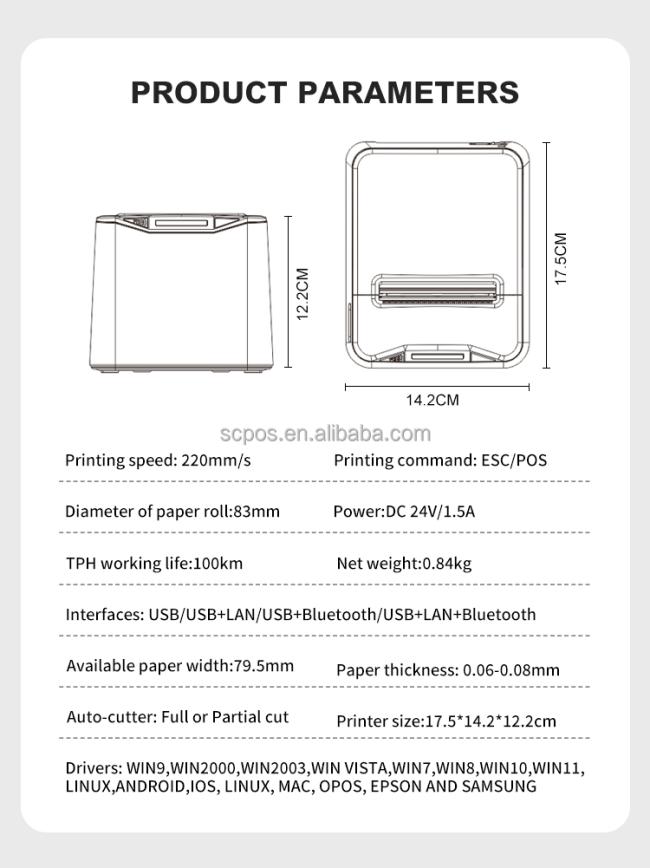 PRODUCT PARAMETERS

12.2CM

17.5CM

14.2CM

scpos.en.alibaba.com

Printing speed: 220mm/s
Printing command: ESC/POS

Diameter of paper roll:83mm
Power:DC 24V/1.5A

TPH working life:100km
Net weight:0.84kg

Interfaces: USB/USB+LAN/USB+Bluetooth/USB+LAN+Bluetooth

Available paper width:79.5mm
Paper thickness: 0.06-0.08mm

Auto-cutter: Full or Partial cut
Printer size:17.5*14.2*12.2cm

Drivers: WIN9,WIN2000,WIN2003,WIN VISTA,WIN7,WIN8,WIN10,WIN11, LINUX,ANDROID,IOS, LINUX, MAC, OPOS, EPSON AND SAMSUNG